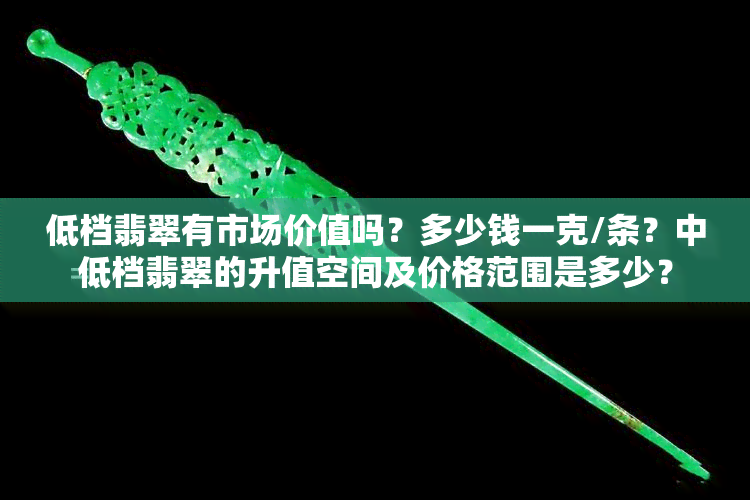 低档翡翠有市场价值吗？多少钱一克/条？中低档翡翠的升值空间及价格范围是多少？